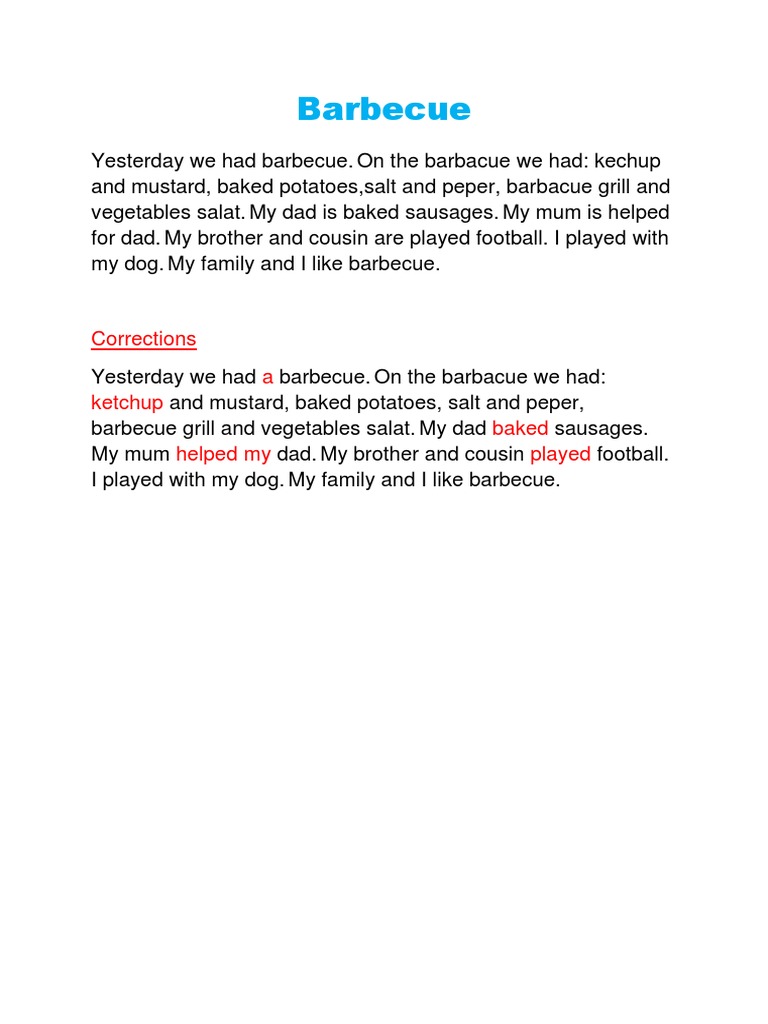 Barbecue

Yesterday we had barbecue. On the barbacue we had: kechup and mustard, baked potatoes,salt and peper, barbacue grill and vegetables salat. My dad is baked sausages. My mum is helped for dad. My brother and cousin are played football. I played with my dog. My family and I like barbecue.

Corrections

Yesterday we had a barbecue. On the barbacue we had: ketchup and mustard, baked potatoes, salt and peper, barbecue grill and vegetables salat. My dad baked sausages. My mum helped my dad. My brother and cousin played football. I played with my dog. My family and I like barbecue.